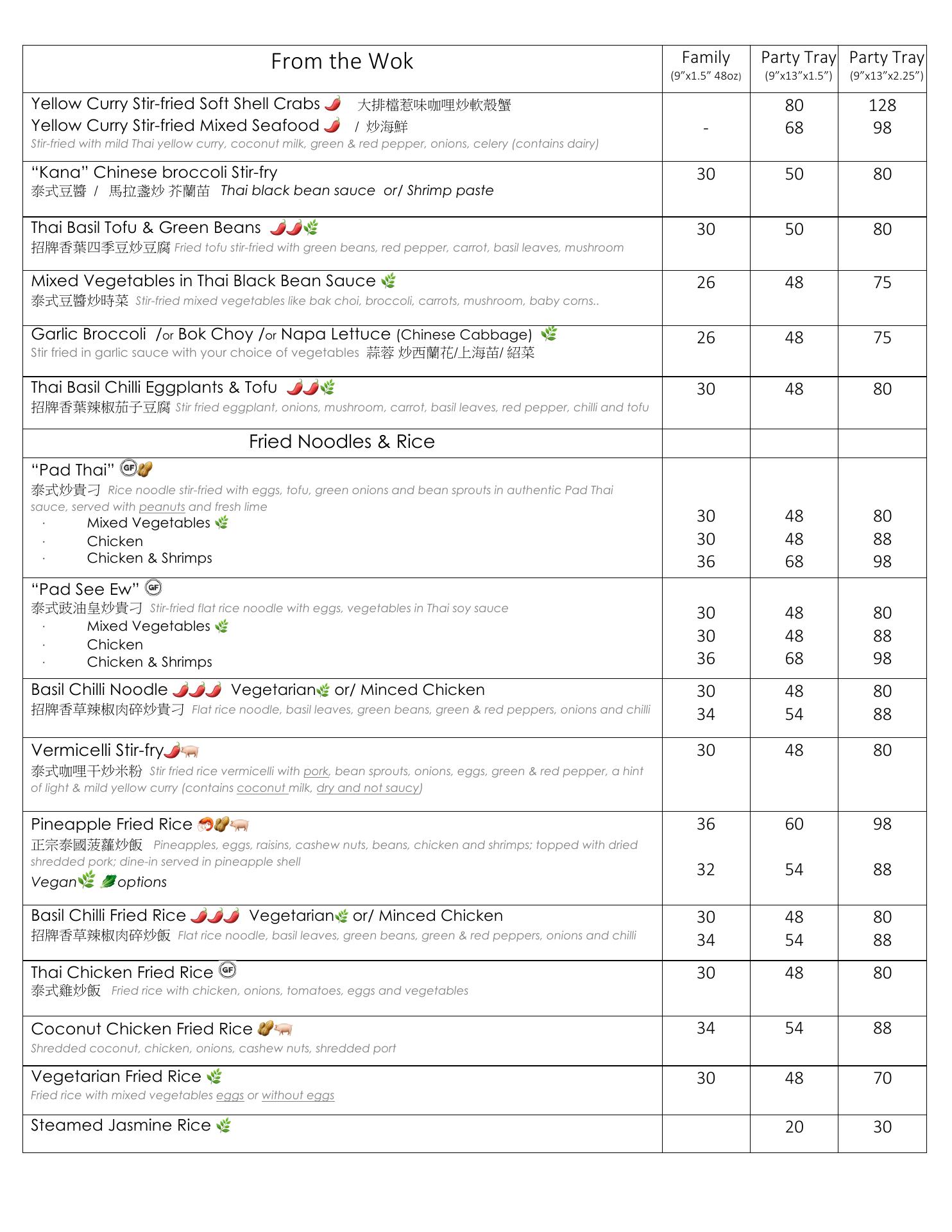 | From the Wok | Family (9"x1.5" 48oz) | Party Tray (9"x13"x1.5") | Party Tray (9"x13"x2.25") |
|---|---|---|---|
| Yellow Curry Stir-fried Soft Shell Crabs 大排檔惹味咖哩炒軟殼蟹 Yellow Curry Stir-fried Mixed Seafood / 炒海鮮 Stir-fried with mild Thai yellow curry, coconut milk, green & red pepper, onions, celery (contains dairy) | - | 80 68 | 128 98 |
| "Kana" Chinese broccoli Stir-fry 泰式豆醬 / 馬拉盞炒 芥蘭苗 Thai black bean sauce or/ Shrimp paste | 30 | 50 | 80 |
| Thai Basil Tofu & Green Beans 招牌香葉四季豆炒豆腐 Fried tofu stir-fried with green beans, red pepper, carrot, basil leaves, mushroom | 30 | 50 | 80 |
| Mixed Vegetables in Thai Black Bean Sauce 泰式豆醬炒時菜 Stir-fried mixed vegetables like bak choi, broccoli, carrots, mushroom, baby corns.. | 26 | 48 | 75 |
| Garlic Broccoli /or Bok Choy /or Napa Lettuce (Chinese Cabbage) Stir fried in garlic sauce with your choice of vegetables 蒜蓉 炒西蘭花/上海苗/ 紹菜 | 26 | 48 | 75 |
| Thai Basil Chilli Eggplants & Tofu 招牌香葉辣椒茄子豆腐 Stir fried eggplant, onions, mushroom, carrot, basil leaves, red pepper, chilli and tofu | 30 | 48 | 80 |
| Fried Noodles & Rice | | | |
| "Pad Thai" GF 泰式炒貴刁 Rice noodle stir-fried with eggs, tofu, green onions and bean sprouts in authentic Pad Thai sauce, served with peanuts and fresh lime · Mixed Vegetables · Chicken · Chicken & Shrimps | 30 30 36 | 48 48 68 | 80 88 98 |
| "Pad See Ew" GF 泰式豉油皇炒貴刁 Stir-fried flat rice noodle with eggs, vegetables in Thai soy sauce · Mixed Vegetables · Chicken · Chicken & Shrimps | 30 30 36 | 48 48 68 | 80 88 98 |
| Basil Chilli Noodle Vegetarian or/ Minced Chicken 招牌香草辣椒肉碎炒貴刁 Flat rice noodle, basil leaves, green beans, green & red peppers, onions and chilli | 30 34 | 48 54 | 80 88 |
| Vermicelli Stir-fry 泰式咖哩干炒米粉 Stir fried rice vermicelli with pork, bean sprouts, onions, eggs, green & red pepper, a hint of light & mild yellow curry (contains coconut milk, dry and not saucy) | 30 | 48 | 80 |
| Pineapple Fried Rice 正宗泰國菠蘿炒飯 Pineapples, eggs, raisins, cashew nuts, beans, chicken and shrimps; topped with dried shredded pork; dine-in served in pineapple shell Vegan options | 36 32 | 60 54 | 98 88 |
| Basil Chilli Fried Rice Vegetarian or/ Minced Chicken 招牌香草辣椒肉碎炒飯 Flat rice noodle, basil leaves, green beans, green & red peppers, onions and chilli | 30 34 | 48 54 | 80 88 |
| Thai Chicken Fried Rice GF 泰式雞炒飯 Fried rice with chicken, onions, tomatoes, eggs and vegetables | 30 | 48 | 80 |
| Coconut Chicken Fried Rice Shredded coconut, chicken, onions, cashew nuts, shredded port | 34 | 54 | 88 |
| Vegetarian Fried Rice Fried rice with mixed vegetables eggs or without eggs | 30 | 48 | 70 |
| Steamed Jasmine Rice | | 20 | 30 |